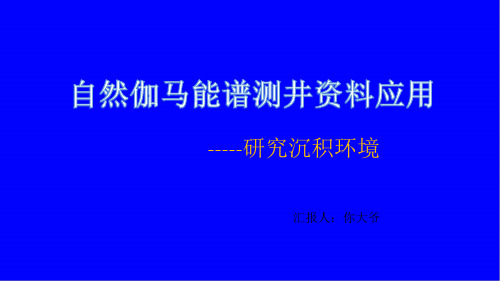 自然伽马能谱测井资料应用

-----研究沉积环境

汇报人：你大爷